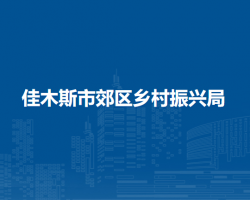 佳木斯市郊区乡村振兴局